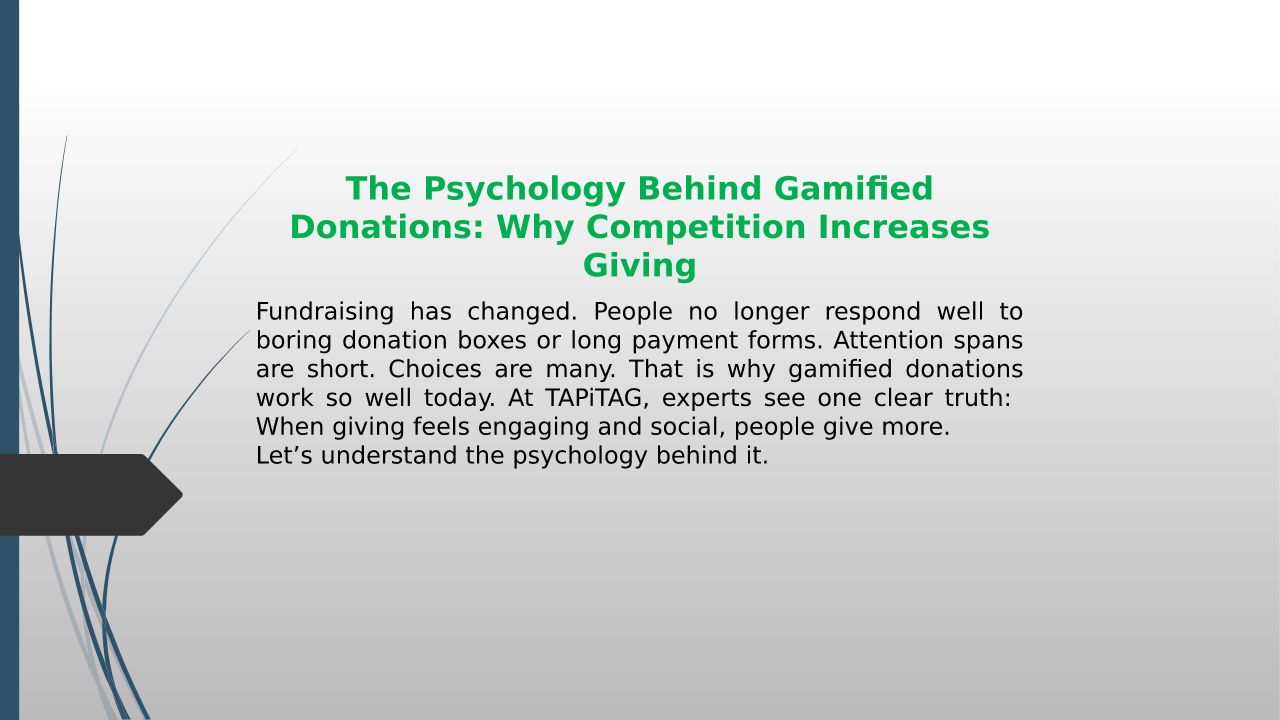 The Psychology Behind Gamified Donations: Why Competition Increases Giving

Fundraising has changed. People no longer respond well to boring donation boxes or long payment forms. Attention spans are short. Choices are many. That is why gamified donations work so well today. At TAPiTAG, experts see one clear truth: When giving feels engaging and social, people give more.

Let's understand the psychology behind it.